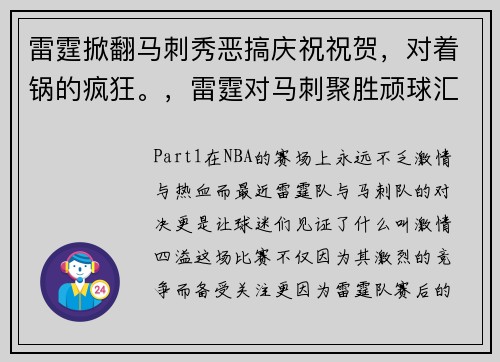 雷霆掀翻马刺秀恶搞庆祝祝贺，对着锅的疯狂。，雷霆对马刺聚胜顽球汇

Part1在NBA的赛场上永远不乏激情与热血而最近雷霆队与马刺队的对决更是让球迷们见证了什么叫激情四溢这场比赛不仅因为其激烈的竞争而备受关注更因为雷霆队赛后的

24